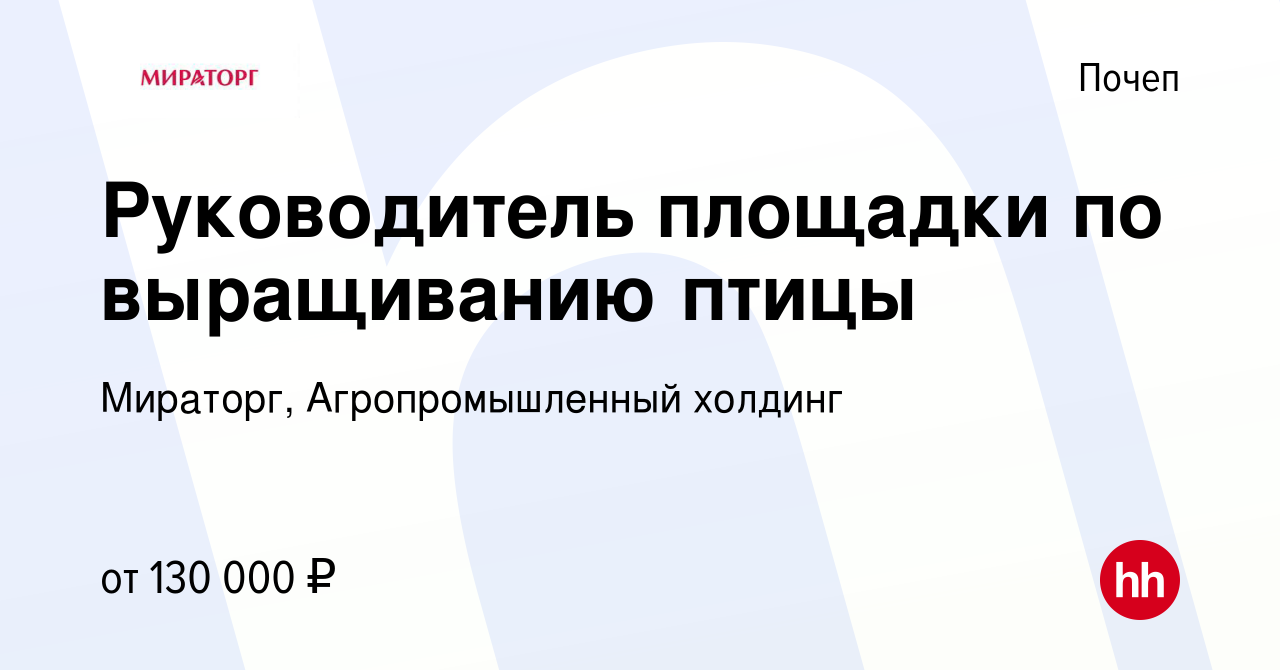 МИРАТОРГ

Почеп

Руководитель площадки по выращиванию птицы

Мираторг, Агропромышленный холдинг

от 130 000 ₽

hh